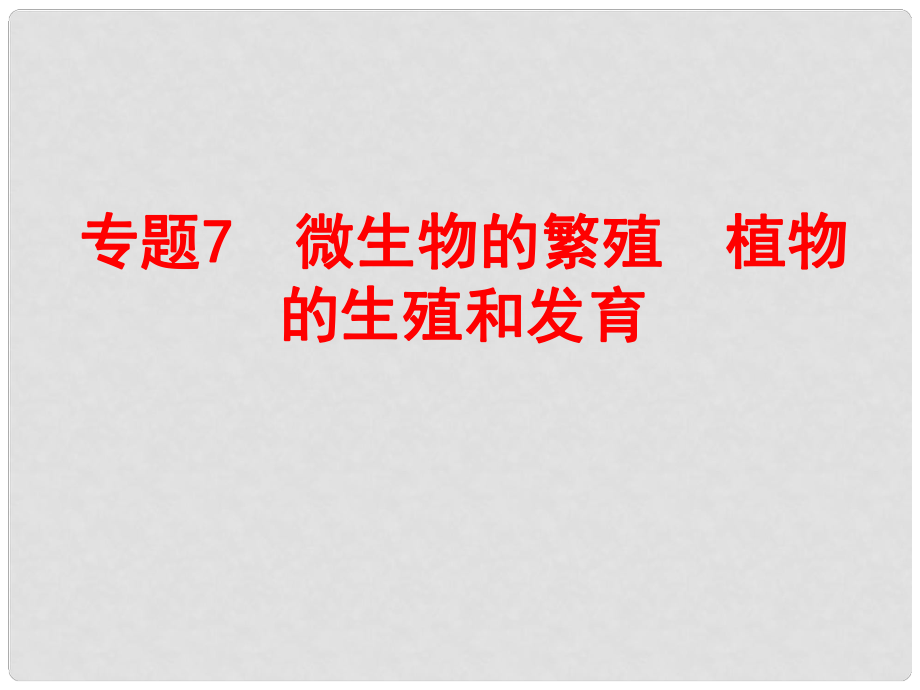 专题7　微生物的繁殖　植物的生殖和发育